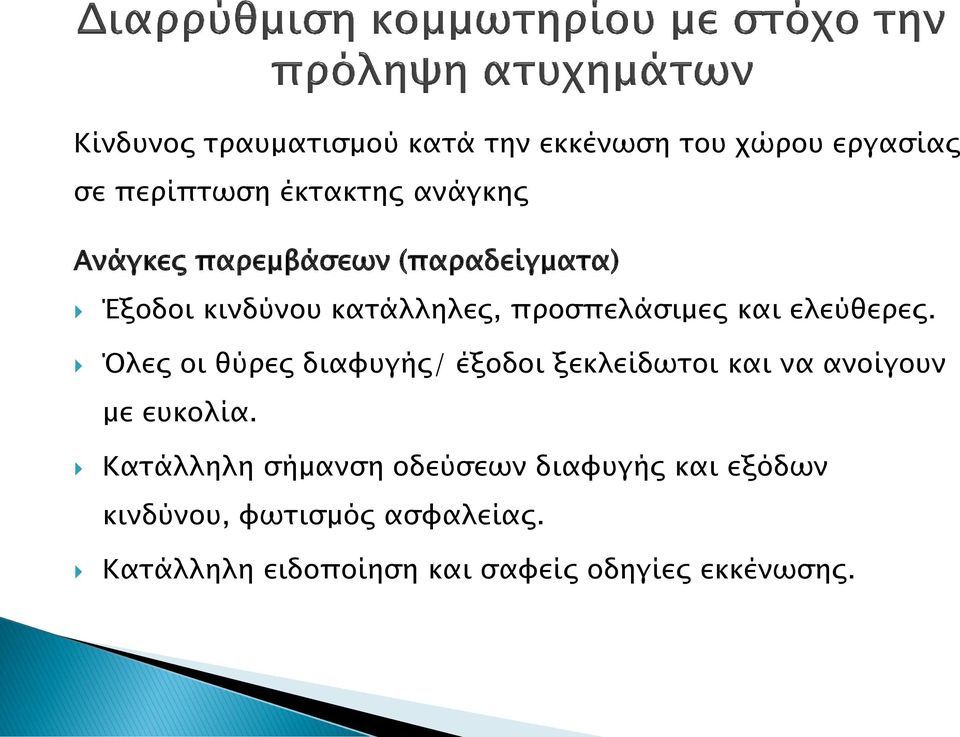 Διαρρύθμιση κομμωτηρίου με στόχο την πρόληψη ατυχημάτων

Κίνδυνος τραυματισμού κατά την εκκένωση του χώρου εργασίας σε περίπτωση έκτακτης ανάγκης

Ανάγκες παρεμβάσεων (παραδείγματα)

Έξοδοι κινδύνου κατάλληλες, προσπελάσιμες και ελεύθερες.

Όλες οι θύρες διαφυγής/ έξοδοι ξεκλείδωτοι και να ανοίγουν με ευκολία.

Κατάλληλη σήμανση οδεύσεων διαφυγής και εξόδων κινδύνου, φωτισμός ασφαλείας.

Κατάλληλη ειδοποίηση και σαφείς οδηγίες εκκένωσης.